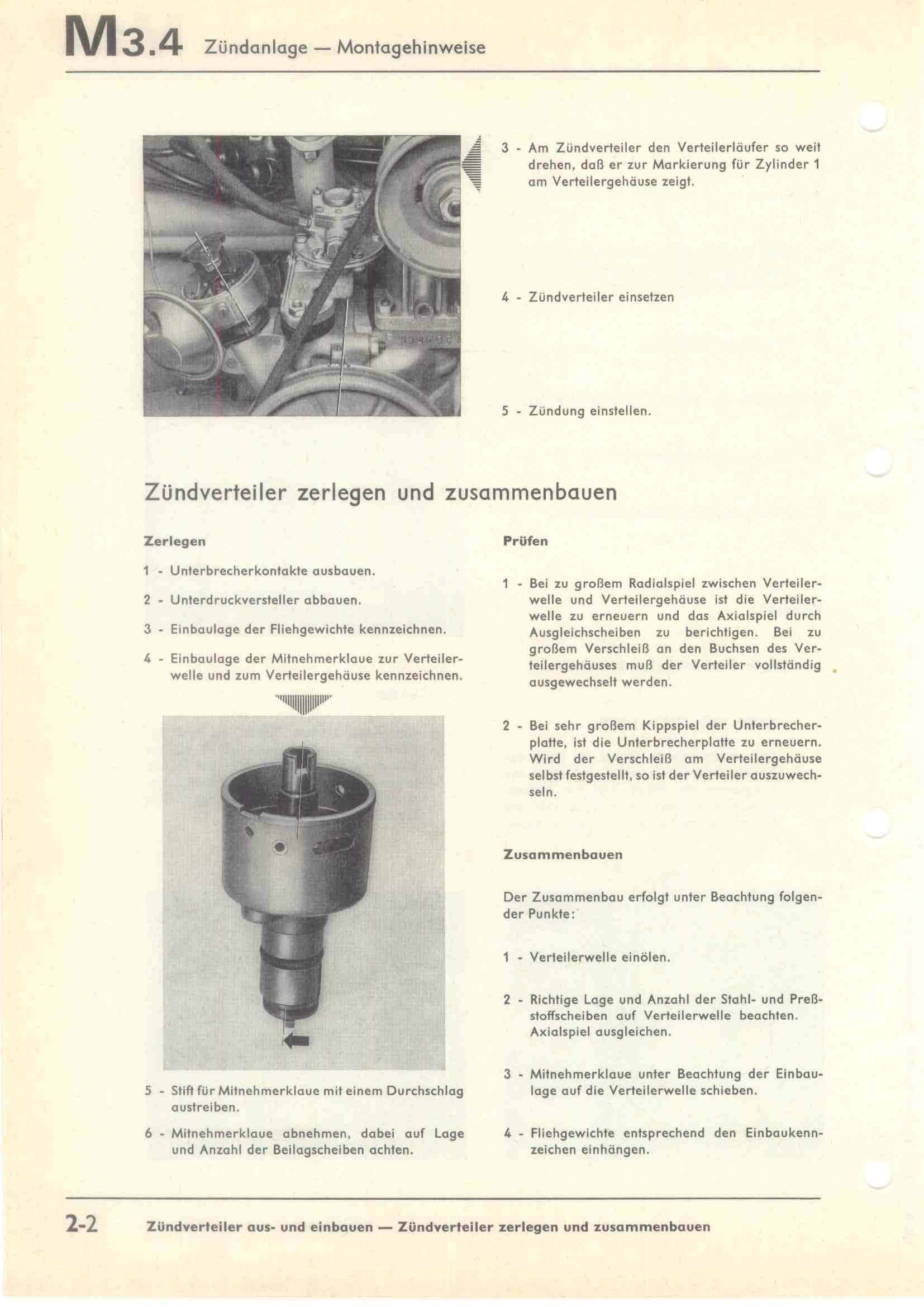 M3.4 Zündanlage — Montagehinweise

3 - Am Zündverteiler den Verteilerläufer so weit drehen, daß er zur Markierung für Zylinder 1 am Verteilergehäuse zeigt.

4 - Zündverteiler einsetzen

5 - Zündung einstellen.

Zündverteiler zerlegen und zusammenbauen

Zerlegen

1 - Unterbrecherkontakte ausbauen.

2 - Unterdruckversteller abbauen.

3 - Einbaulage der Fliehgewichte kennzeichnen.

4 - Einbaulage der Mitnehmerklaue zur Verteilerwelle und zum Verteilergehäuse kennzeichnen.

5 - Stift für Mitnehmerklaue mit einem Durchschlag austreiben.

6 - Mitnehmerklaue abnehmen, dabei auf Lage und Anzahl der Beilagscheiben achten.

Prüfen

1 - Bei zu großem Radialspiel zwischen Verteilerwelle und Verteilergehäuse ist die Verteilerwelle zu erneuern und das Axialspiel durch Ausgleichscheiben zu berichtigen. Bei zu großem Verschleiß an den Buchsen des Verteilergehäuses muß der Verteiler vollständig ausgewechselt werden.

2 - Bei sehr großem Kippspiel der Unterbrecherplatte, ist die Unterbrecherplatte zu erneuern. Wird der Verschleiß am Verteilergehäuse selbst festgestellt, so ist der Verteiler auszuwechseln.

Zusammenbauen

Der Zusammenbau erfolgt unter Beachtung folgender Punkte:

1 - Verteilerwelle einölen.

2 - Richtige Lage und Anzahl der Stahl- und Preßstoffscheiben auf Verteilerwelle beachten. Axialspiel ausgleichen.

3 - Mitnehmerklaue unter Beachtung der Einbaulage auf die Verteilerwelle schieben.

4 - Fliehgewichte entsprechend den Einbaukennzeichen einhängen.

2-2 Zündverteiler aus- und einbauen — Zündverteiler zerlegen und zusammenbauen